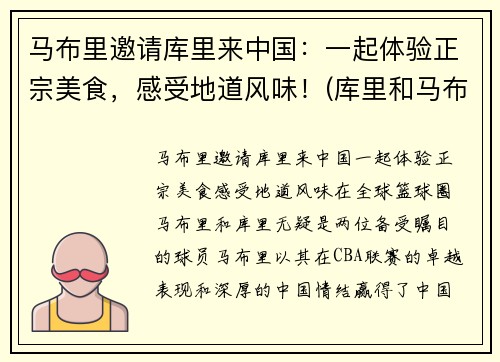 马布里邀请库里来中国：一起体验正宗美食，感受地道风味！(库里和马布

马布里邀请库里来中国一起体验正宗美食感受地道风味在全球篮球圈马布里和库里无疑是两位备受瞩目的球员马布里以其在CBA联赛的卓越表现和深厚的中国情结赢得了中国